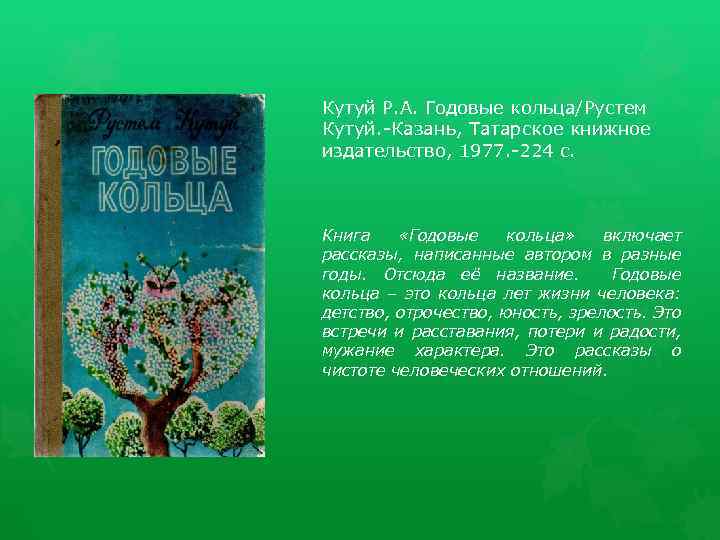 Рустем Кутуй
ГОДОВЫЕ КОЛЬЦА

Кутуй Р.А. Годовые кольца/Рустем Кутуй.-Казань, Татарское книжное издательство, 1977.-224 с.

Книга «Годовые кольца» включает рассказы, написанные автором в разные годы. Отсюда её название. Годовые кольца – это кольца лет жизни человека: детство, отрочество, юность, зрелость. Это встречи и расставания, потери и радости, мужание характера. Это рассказы о чистоте человеческих отношений.